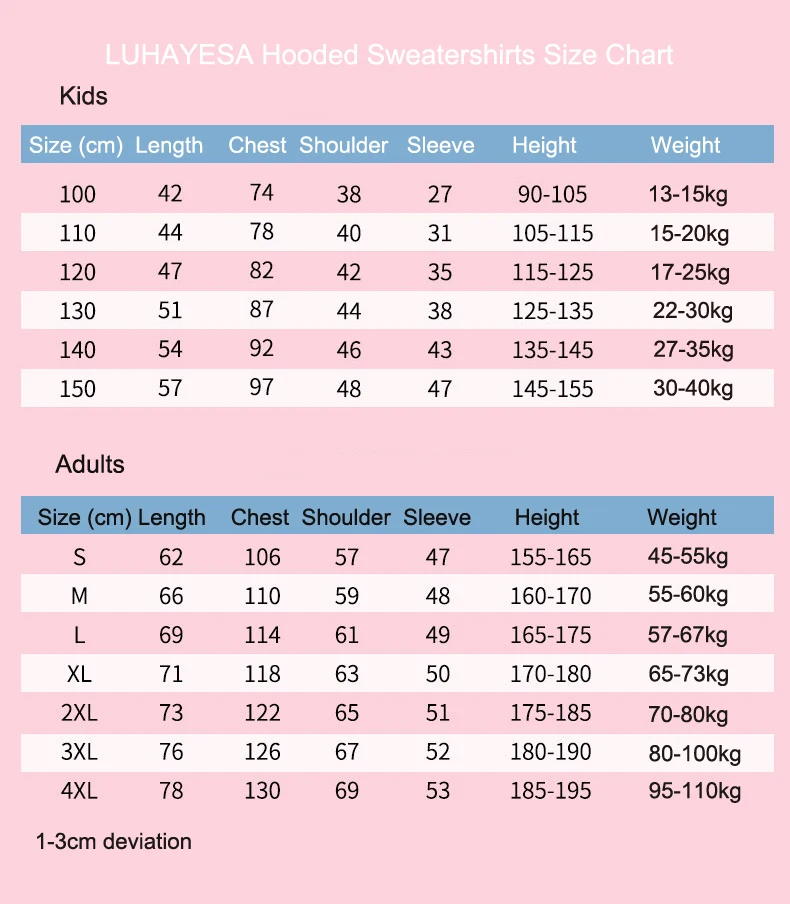 LUHAYESA Hooded Sweatershirts Size Chart

Kids

| Size (cm) | Length | Chest | Shoulder | Sleeve | Height | Weight |
|---|---|---|---|---|---|---|
| 100 | 42 | 74 | 38 | 27 | 90-105 | 13-15kg |
| 110 | 44 | 78 | 40 | 31 | 105-115 | 15-20kg |
| 120 | 47 | 82 | 42 | 35 | 115-125 | 17-25kg |
| 130 | 51 | 87 | 44 | 38 | 125-135 | 22-30kg |
| 140 | 54 | 92 | 46 | 43 | 135-145 | 27-35kg |
| 150 | 57 | 97 | 48 | 47 | 145-155 | 30-40kg |

Adults

| Size (cm) | Length | Chest | Shoulder | Sleeve | Height | Weight |
|---|---|---|---|---|---|---|
| S | 62 | 106 | 57 | 47 | 155-165 | 45-55kg |
| M | 66 | 110 | 59 | 48 | 160-170 | 55-60kg |
| L | 69 | 114 | 61 | 49 | 165-175 | 57-67kg |
| XL | 71 | 118 | 63 | 50 | 170-180 | 65-73kg |
| 2XL | 73 | 122 | 65 | 51 | 175-185 | 70-80kg |
| 3XL | 76 | 126 | 67 | 52 | 180-190 | 80-100kg |
| 4XL | 78 | 130 | 69 | 53 | 185-195 | 95-110kg |

1-3cm deviation